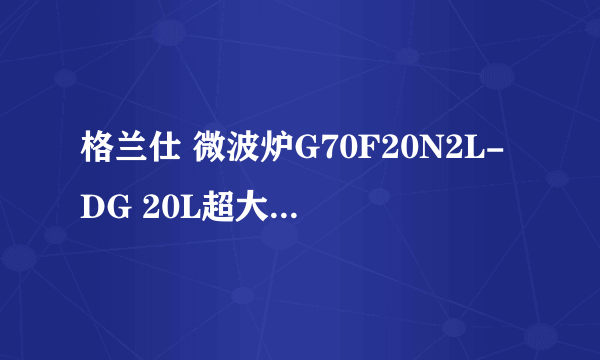 格兰仕 微波炉G70F20N2L-DG 20L超大...